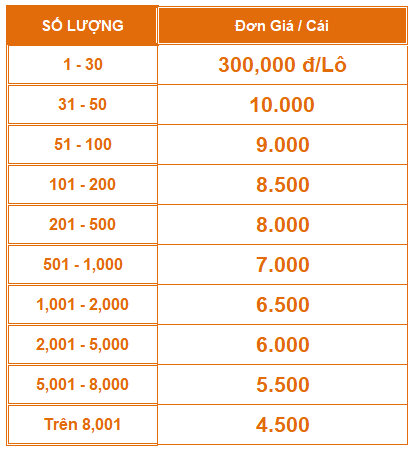 | SỐ LƯỢNG | Đơn Giá / Cái |
|---|---|
| 1 - 30 | 300,000 đ/Lô |
| 31 - 50 | 10.000 |
| 51 - 100 | 9.000 |
| 101 - 200 | 8.500 |
| 201 - 500 | 8.000 |
| 501 - 1,000 | 7.000 |
| 1,001 - 2,000 | 6.500 |
| 2,001 - 5,000 | 6.000 |
| 5,001 - 8,000 | 5.500 |
| Trên 8,001 | 4.500 |